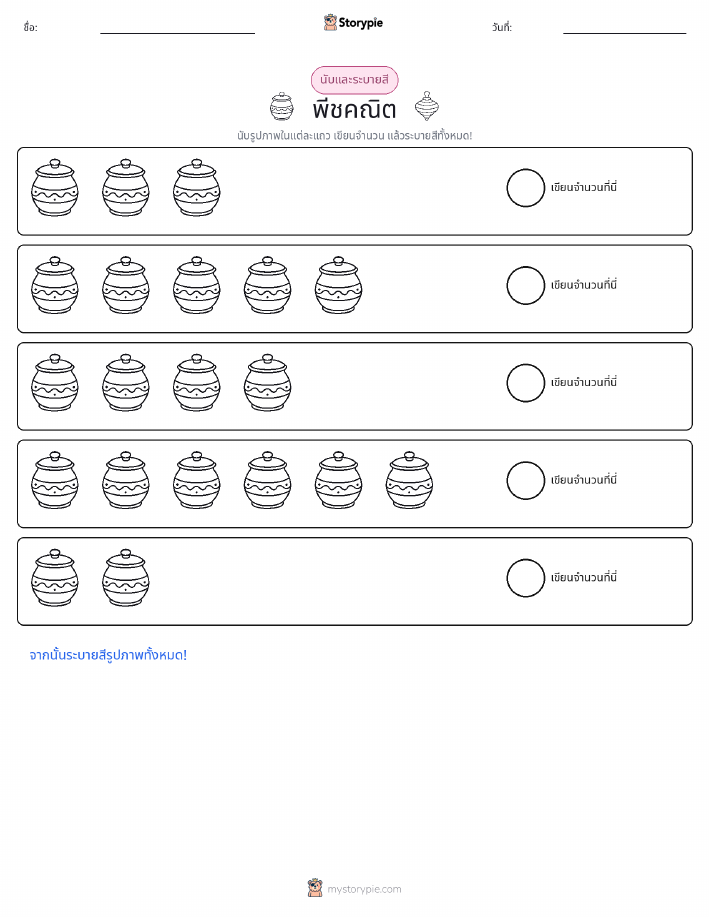 ชื่อ: ____ Storypie วันที่: ____

นับและระบายสี

พีชคณิต

นับรูปภาพในแต่ละแถว เขียนจำนวน แล้วระบายสีทั้งหมด!

เขียนจำนวนที่นี่

เขียนจำนวนที่นี่

เขียนจำนวนที่นี่

เขียนจำนวนที่นี่

เขียนจำนวนที่นี่

จากนั้นระบายสีรูปภาพทั้งหมด!

mystorypie.com